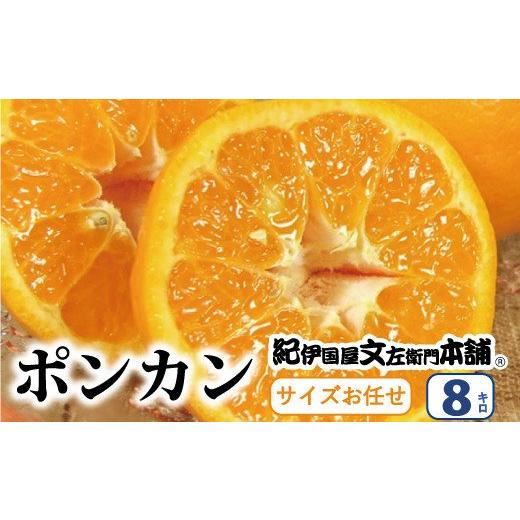 ポンカン

紀伊国屋文左衛門本舗®

サイズお任せ

8キロ